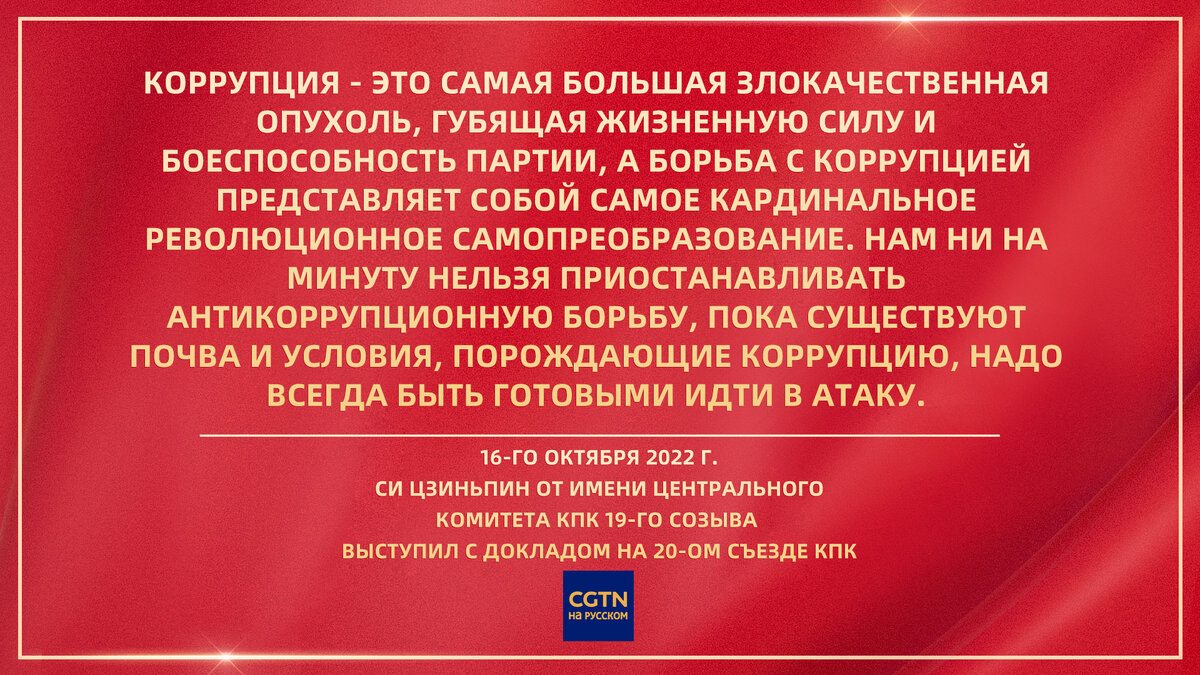 КОРРУПЦИЯ - ЭТО САМАЯ БОЛЬШАЯ ЗЛОКАЧЕСТВЕННАЯ ОПУХОЛЬ, ГУБЯЩАЯ ЖИЗНЕННУЮ СИЛУ И БОЕСПОСОБНОСТЬ ПАРТИИ, А БОРЬБА С КОРРУПЦИЕЙ ПРЕДСТАВЛЯЕТ СОБОЙ САМОЕ КАРДИНАЛЬНОЕ РЕВОЛЮЦИОННОЕ САМОПРЕОБРАЗОВАНИЕ. НАМ НИ НА МИНУТУ НЕЛЬЗЯ ПРИОСТАНАВЛИВАТЬ АНТИКОРРУПЦИОННУЮ БОРЬБУ, ПОКА СУЩЕСТВУЮТ ПОЧВА И УСЛОВИЯ, ПОРОЖДАЮЩИЕ КОРРУПЦИЮ, НАДО ВСЕГДА БЫТЬ ГОТОВЫМИ ИДТИ В АТАКУ.

16-ГО ОКТЯБРЯ 2022 Г.
СИ ЦЗИНЬПИН ОТ ИМЕНИ ЦЕНТРАЛЬНОГО
КОМИТЕТА КПК 19-ГО СОЗЫВА
ВЫСТУПИЛ С ДОКЛАДОМ НА 20-ОМ СЪЕЗДЕ КПК

CGTN
НА РУССКОМ